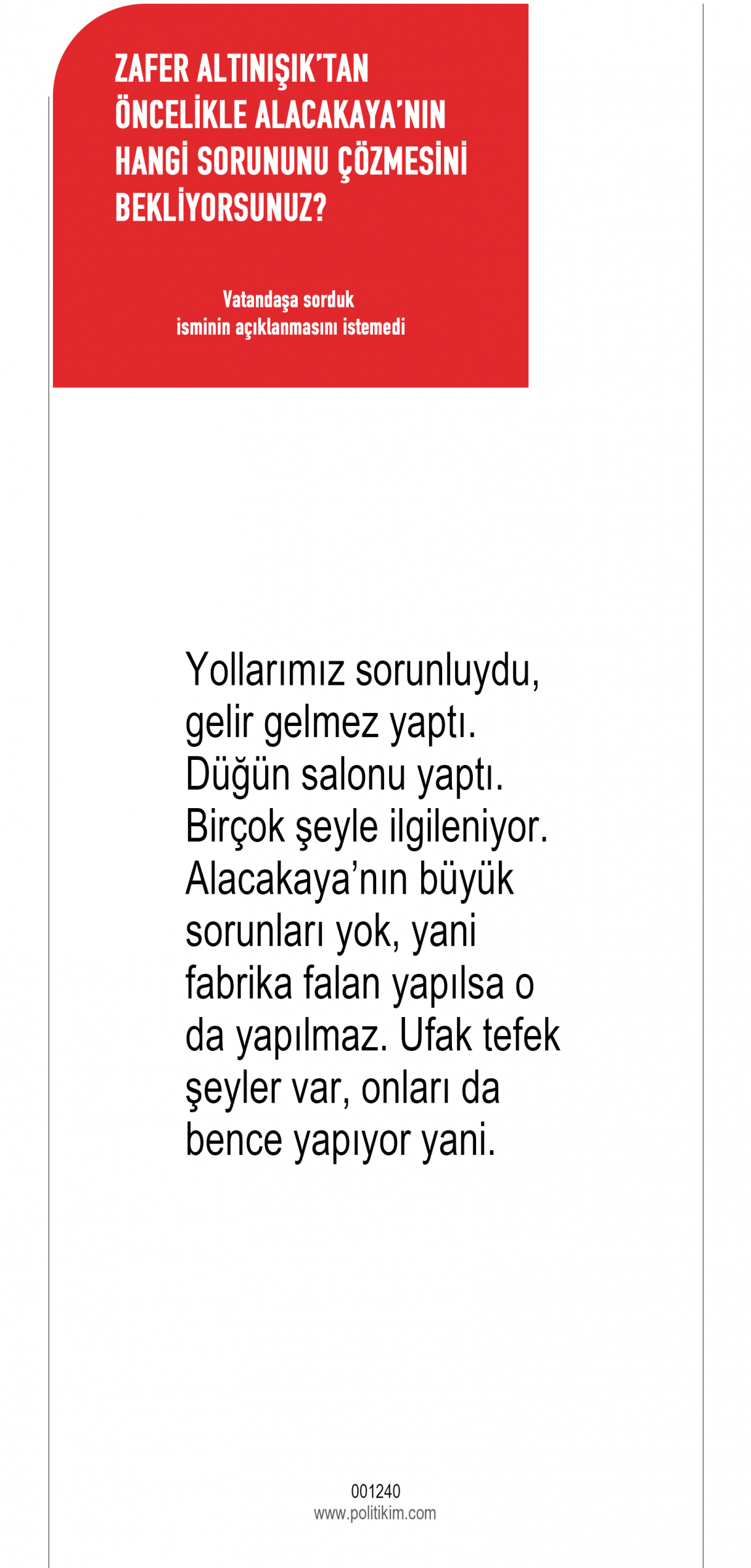 ZAFER ALTINIŞIK'TAN ÖNCELİKLE ALACAKAYA'NIN HANGİ SORUNUNU ÇÖZMESİNİ BEKLİYORSUNUZ?

Vatandaşa sorduk
isminin açıklanmasını istemedi

Yollarımız sorunluydu, gelir gelmez yaptı. Düğün salonu yaptı. Birçok şeyle ilgileniyor. Alacakaya'nın büyük sorunları yok, yani fabrika falan yapılsa o da yapılmaz. Ufak tefek şeyler var, onları da bence yapıyor yani.

001240
www.politikim.com